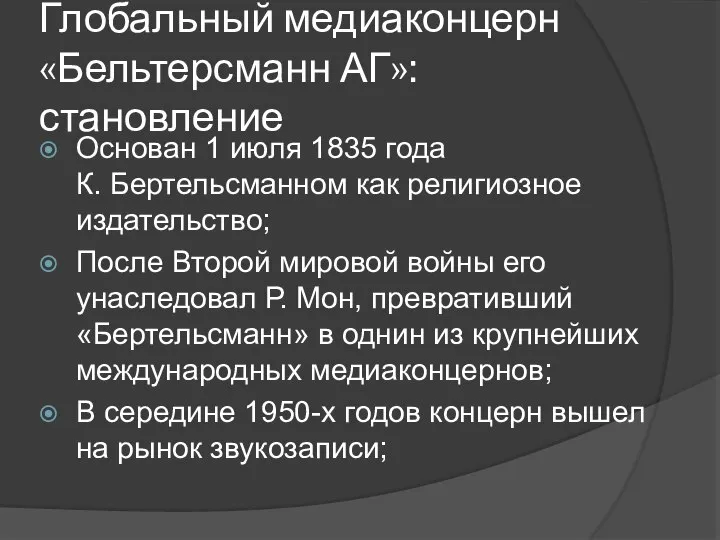 Глобальный медиаконцерн «Бельтерсманн АГ»: становление

Основан 1 июля 1835 года К. Бертельсманном как религиозное издательство;

После Второй мировой войны его унаследовал Р. Мон, превративший «Бертельсманн» в однин из крупнейших международных медиаконцернов;

В середине 1950-х годов концерн вышел на рынок звукозаписи;